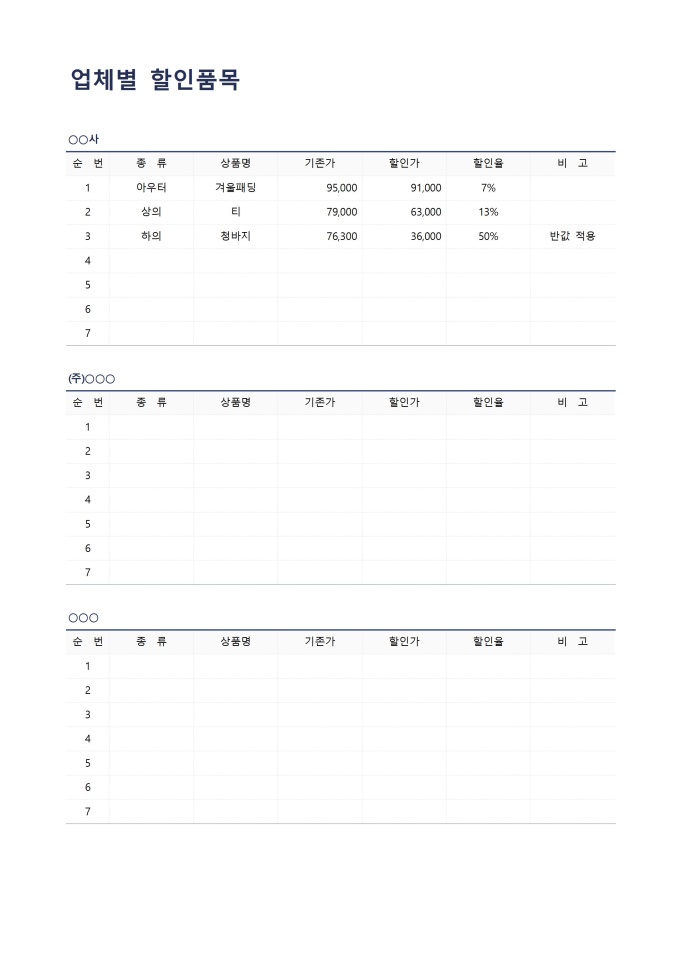 업체별 할인품목

○○사

| 순 번 | 종 류 | 상품명 | 기존가 | 할인가 | 할인율 | 비 고 |
|---|---|---|---|---|---|---|
| 1 | 아우터 | 겨울패딩 | 95,000 | 91,000 | 7% | |
| 2 | 상의 | 티 | 79,000 | 63,000 | 13% | |
| 3 | 하의 | 청바지 | 76,300 | 36,000 | 50% | 반값 적용 |
| 4 | | | | | | |
| 5 | | | | | | |
| 6 | | | | | | |
| 7 | | | | | | |

(주)○○○

| 순 번 | 종 류 | 상품명 | 기존가 | 할인가 | 할인율 | 비 고 |
|---|---|---|---|---|---|---|
| 1 | | | | | | |
| 2 | | | | | | |
| 3 | | | | | | |
| 4 | | | | | | |
| 5 | | | | | | |
| 6 | | | | | | |
| 7 | | | | | | |

○○○

| 순 번 | 종 류 | 상품명 | 기존가 | 할인가 | 할인율 | 비 고 |
|---|---|---|---|---|---|---|
| 1 | | | | | | |
| 2 | | | | | | |
| 3 | | | | | | |
| 4 | | | | | | |
| 5 | | | | | | |
| 6 | | | | | | |
| 7 | | | | | | |